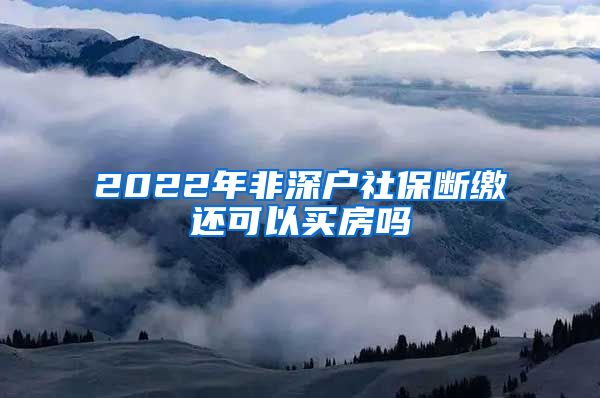 2022年非深户社保断缴还可以买房吗